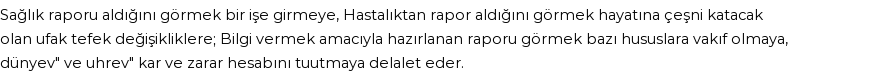 Sağlık raporu aldığını görmek bir işe girmeye, Hastalıktan rapor aldığını görmek hayatına çeşni katacak olan ufak tefek değişikliklere; Bilgi vermek amacıyla hazırlanan raporu görmek bazı hususlara vakıf olmaya, dünyev" ve uhrev" kar ve zarar hesabını tuutmaya delalet eder.